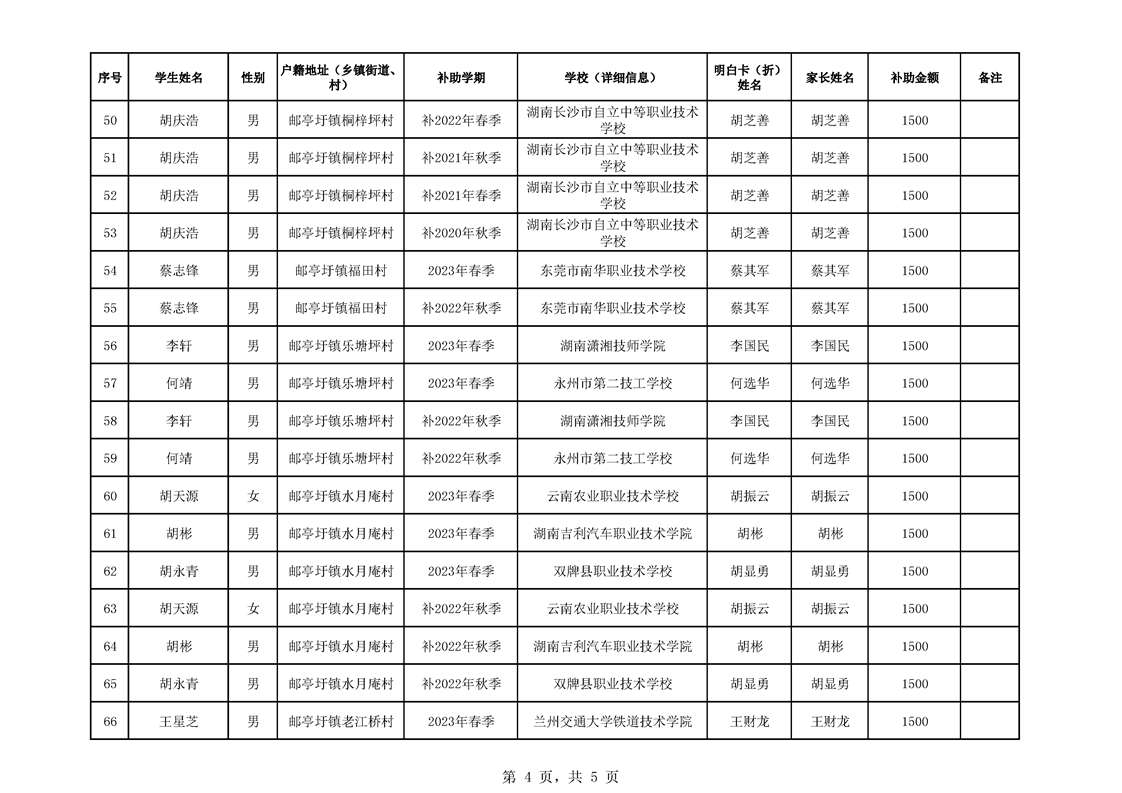 | 序号 | 学生姓名 | 性别 | 户籍地址（乡镇街道、村） | 补助学期 | 学校（详细信息） | 明白卡（折）姓名 | 家长姓名 | 补助金额 | 备注 |
|---|---|---|---|---|---|---|---|---|---|
| 50 | 胡庆浩 | 男 | 邮亭圩镇桐梓坪村 | 补2022年春季 | 湖南长沙市自立中等职业技术学校 | 胡芝善 | 胡芝善 | 1500 | |
| 51 | 胡庆浩 | 男 | 邮亭圩镇桐梓坪村 | 补2021年秋季 | 湖南长沙市自立中等职业技术学校 | 胡芝善 | 胡芝善 | 1500 | |
| 52 | 胡庆浩 | 男 | 邮亭圩镇桐梓坪村 | 补2021年春季 | 湖南长沙市自立中等职业技术学校 | 胡芝善 | 胡芝善 | 1500 | |
| 53 | 胡庆浩 | 男 | 邮亭圩镇桐梓坪村 | 补2020年秋季 | 湖南长沙市自立中等职业技术学校 | 胡芝善 | 胡芝善 | 1500 | |
| 54 | 蔡志锋 | 男 | 邮亭圩镇福田村 | 2023年春季 | 东莞市南华职业技术学校 | 蔡其军 | 蔡其军 | 1500 | |
| 55 | 蔡志锋 | 男 | 邮亭圩镇福田村 | 补2022年秋季 | 东莞市南华职业技术学校 | 蔡其军 | 蔡其军 | 1500 | |
| 56 | 李轩 | 男 | 邮亭圩镇乐塘坪村 | 2023年春季 | 湖南潇湘技师学院 | 李国民 | 李国民 | 1500 | |
| 57 | 何靖 | 男 | 邮亭圩镇乐塘坪村 | 2023年春季 | 永州市第二技工学校 | 何选华 | 何选华 | 1500 | |
| 58 | 李轩 | 男 | 邮亭圩镇乐塘坪村 | 补2022年秋季 | 湖南潇湘技师学院 | 李国民 | 李国民 | 1500 | |
| 59 | 何靖 | 男 | 邮亭圩镇乐塘坪村 | 补2022年秋季 | 永州市第二技工学校 | 何选华 | 何选华 | 1500 | |
| 60 | 胡天源 | 女 | 邮亭圩镇水月庵村 | 2023年春季 | 云南农业职业技术学校 | 胡振云 | 胡振云 | 1500 | |
| 61 | 胡彬 | 男 | 邮亭圩镇水月庵村 | 2023年春季 | 湖南吉利汽车职业技术学院 | 胡彬 | 胡彬 | 1500 | |
| 62 | 胡永青 | 男 | 邮亭圩镇水月庵村 | 2023年春季 | 双牌县职业技术学校 | 胡显勇 | 胡显勇 | 1500 | |
| 63 | 胡天源 | 女 | 邮亭圩镇水月庵村 | 补2022年秋季 | 云南农业职业技术学校 | 胡振云 | 胡振云 | 1500 | |
| 64 | 胡彬 | 男 | 邮亭圩镇水月庵村 | 补2022年秋季 | 湖南吉利汽车职业技术学院 | 胡彬 | 胡彬 | 1500 | |
| 65 | 胡永青 | 男 | 邮亭圩镇水月庵村 | 补2022年秋季 | 双牌县职业技术学校 | 胡显勇 | 胡显勇 | 1500 | |
| 66 | 王星芝 | 男 | 邮亭圩镇老江桥村 | 2023年春季 | 兰州交通大学铁道技术学院 | 王财龙 | 王财龙 | 1500 | |

第 4 页，共 5 页